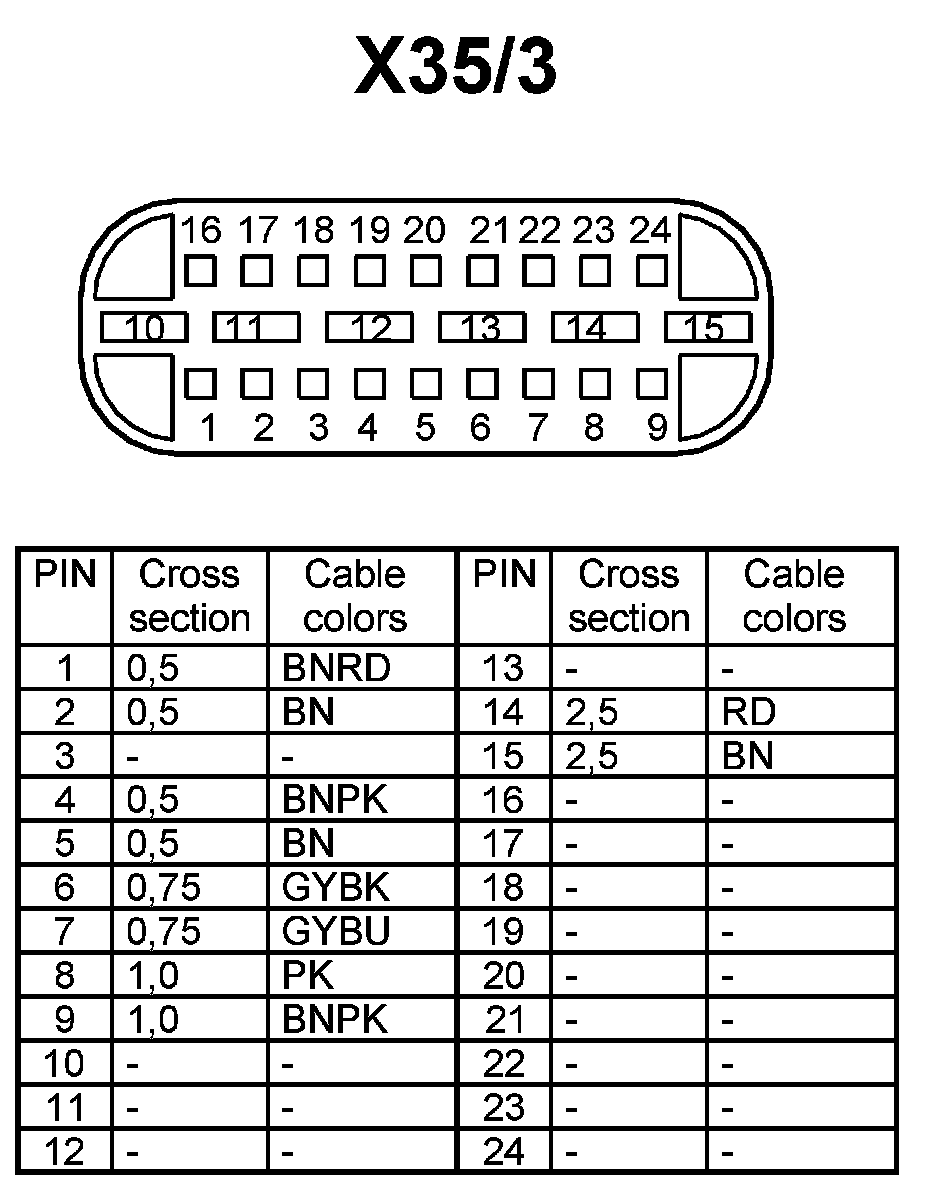 X35/3

16 17 18 19 20 21 22 23 24

10 11 12 13 14 15

1 2 3 4 5 6 7 8 9

| PIN | Cross section | Cable colors | PIN | Cross section | Cable colors |
|---|---|---|---|---|---|
| 1 | 0,5 | BNRD | 13 | - | - |
| 2 | 0,5 | BN | 14 | 2,5 | RD |
| 3 | - | - | 15 | 2,5 | BN |
| 4 | 0,5 | BNPK | 16 | - | - |
| 5 | 0,5 | BN | 17 | - | - |
| 6 | 0,75 | GYBK | 18 | - | - |
| 7 | 0,75 | GYBU | 19 | - | - |
| 8 | 1,0 | PK | 20 | - | - |
| 9 | 1,0 | BNPK | 21 | - | - |
| 10 | - | - | 22 | - | - |
| 11 | - | - | 23 | - | - |
| 12 | - | - | 24 | - | - |